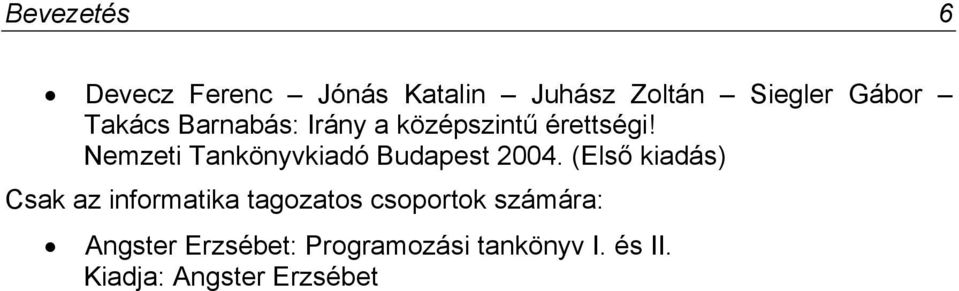 Bevezetés 6

• Devecz Ferenc – Jónás Katalin – Juhász Zoltán – Siegler Gábor – Takács Barnabás: Irány a középszintű érettségi!
Nemzeti Tankönyvkiadó Budapest 2004. (Első kiadás)

Csak az informatika tagozatos csoportok számára:

• Angster Erzsébet: Programozási tankönyv I. és II.
Kiadja: Angster Erzsébet